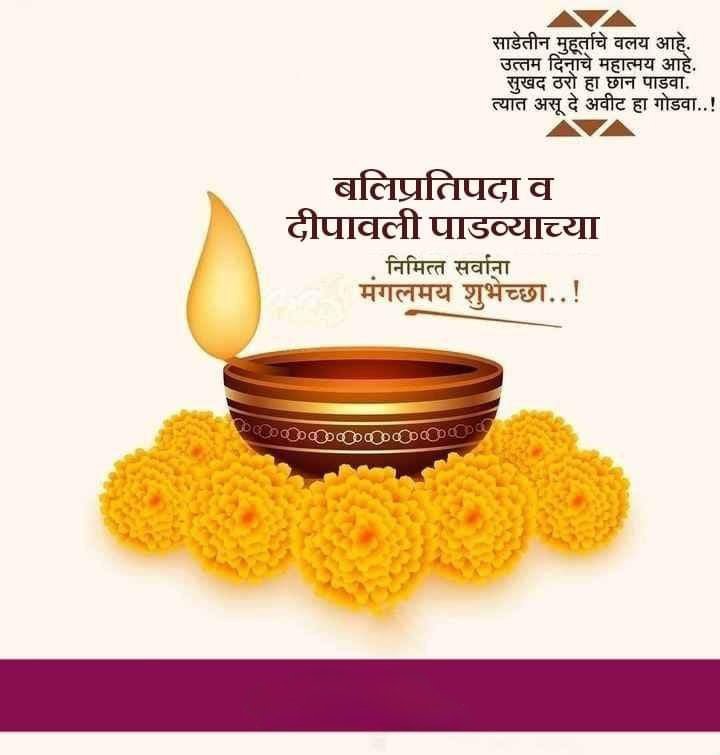 साडेतीन मुहूर्ताचे वलय आहे.
उत्तम दिनाचे महात्मय आहे.
सुखद ठरो हा छान पाडवा.
त्यात असू दे अवीट हा गोडवा..!

बलिप्रतिपदा व
दीपावली पाडव्याच्या

निमित्त सर्वांना
मंगलमय शुभेच्छा..!